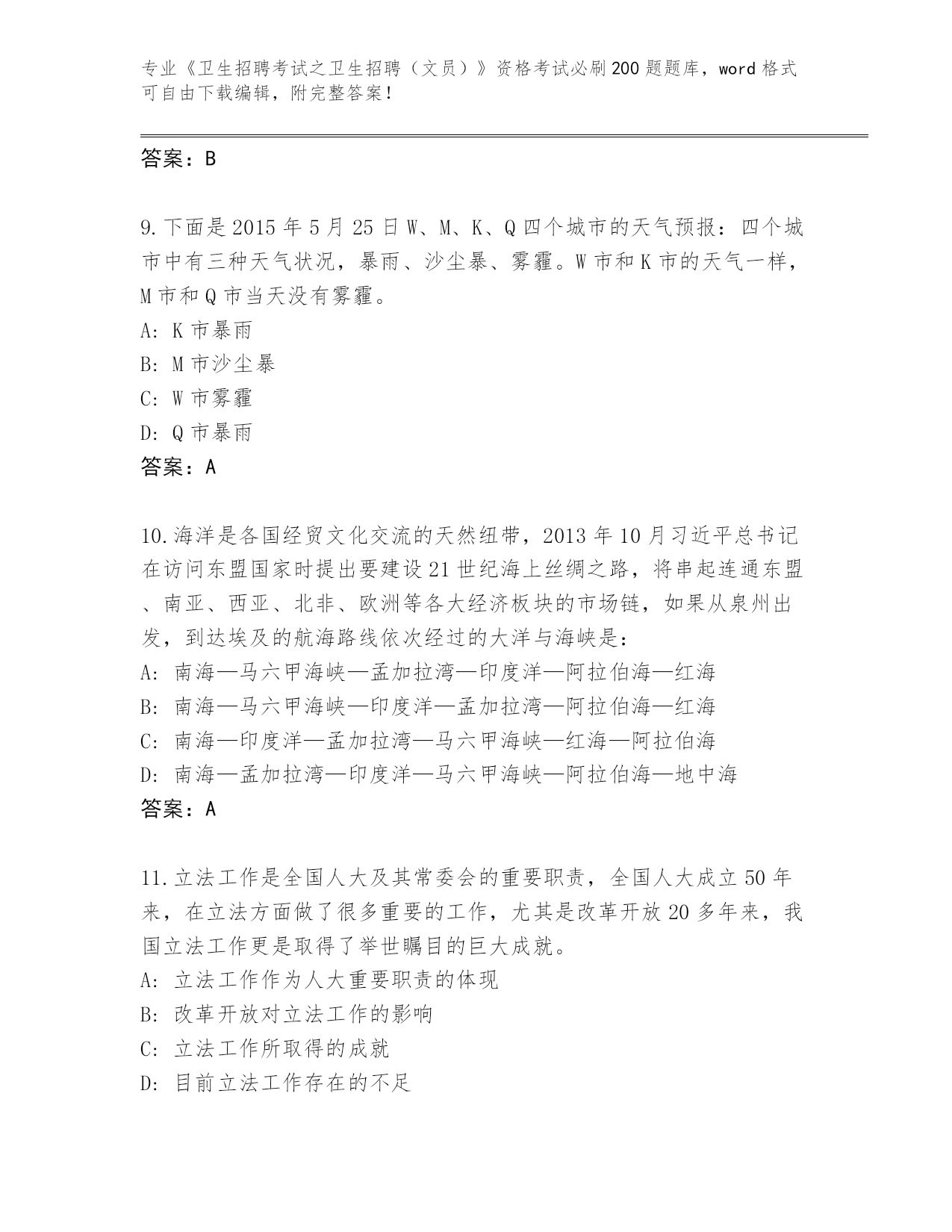 专业《卫生招聘考试之卫生招聘（文员）》资格考试必刷200题题库，word格式可自由下载编辑，附完整答案！

答案：B

9.下面是2015年5月25日W、M、K、Q四个城市的天气预报：四个城市中有三种天气状况，暴雨、沙尘暴、雾霾。W市和K市的天气一样，M市和Q市当天没有雾霾。
A: K市暴雨
B: M市沙尘暴
C: W市雾霾
D: Q市暴雨
答案：A

10.海洋是各国经贸文化交流的天然纽带，2013年10月习近平总书记在访问东盟国家时提出要建设21世纪海上丝绸之路，将串起连通东盟、南亚、西亚、北非、欧洲等各大经济板块的市场链，如果从泉州出发，到达埃及的航海路线依次经过的大洋与海峡是：
A: 南海—马六甲海峡—孟加拉湾—印度洋—阿拉伯海—红海
B: 南海—马六甲海峡—印度洋—孟加拉湾—阿拉伯海—红海
C: 南海—印度洋—孟加拉湾—马六甲海峡—红海—阿拉伯海
D: 南海—孟加拉湾—印度洋—马六甲海峡—阿拉伯海—地中海
答案：A

11.立法工作是全国人大及其常委会的重要职责，全国人大成立50年来，在立法方面做了很多重要的工作，尤其是改革开放20多年来，我国立法工作更是取得了举世瞩目的巨大成就。
A: 立法工作作为人大重要职责的体现
B: 改革开放对立法工作的影响
C: 立法工作所取得的成就
D: 目前立法工作存在的不足